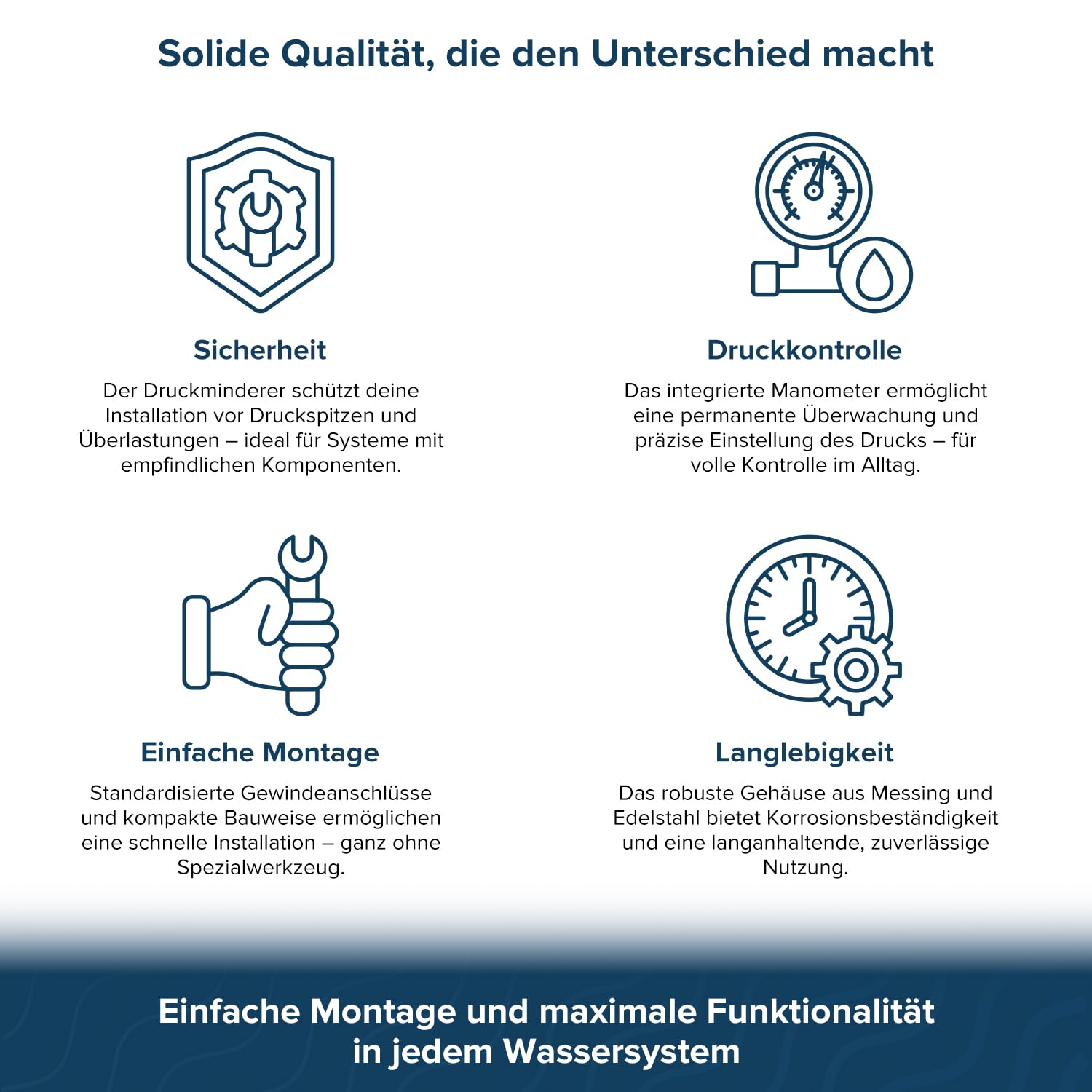 Solide Qualität, die den Unterschied macht

Sicherheit

Der Druckminderer schützt deine Installation vor Druckspitzen und Überlastungen – ideal für Systeme mit empfindlichen Komponenten.

Druckkontrolle

Das integrierte Manometer ermöglicht eine permanente Überwachung und präzise Einstellung des Drucks – für volle Kontrolle im Alltag.

Einfache Montage

Standardisierte Gewindeanschlüsse und kompakte Bauweise ermöglichen eine schnelle Installation – ganz ohne Spezialwerkzeug.

Langlebigkeit

Das robuste Gehäuse aus Messing und Edelstahl bietet Korrosionsbeständigkeit und eine langanhaltende, zuverlässige Nutzung.

Einfache Montage und maximale Funktionalität in jedem Wassersystem